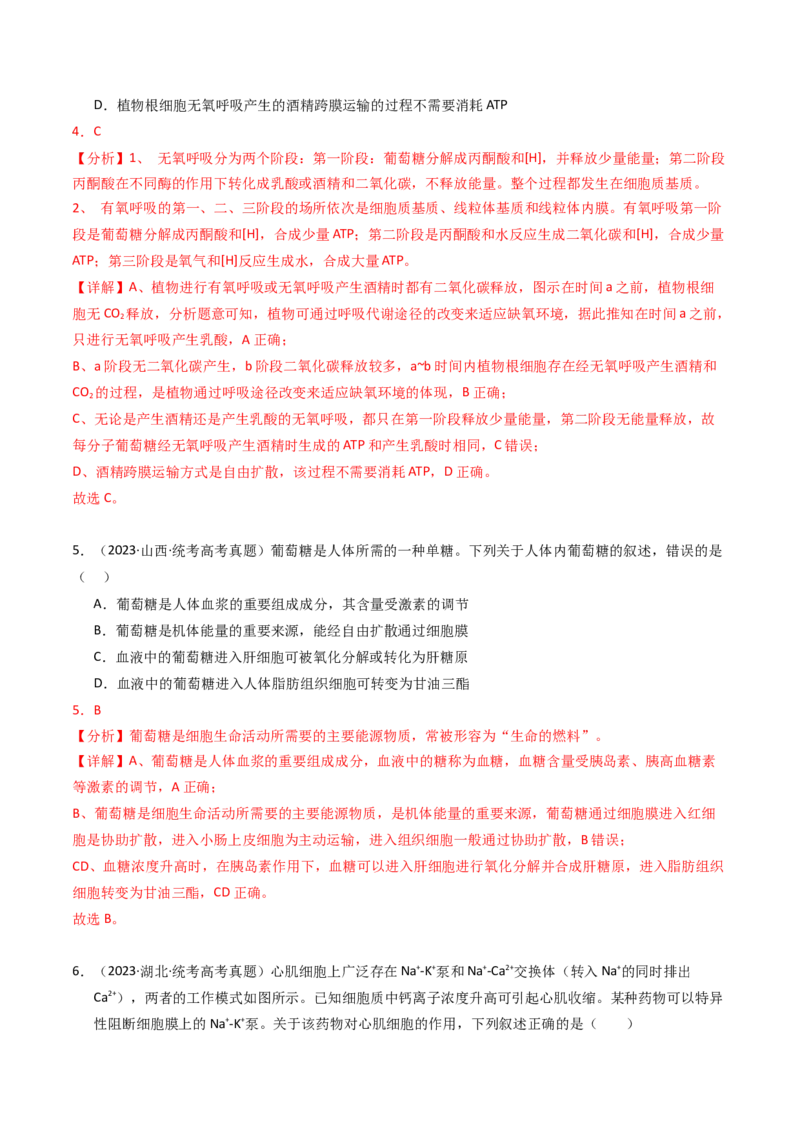 D．植物根细胞无氧呼吸产生的酒精跨膜运输的过程不需要消耗 ATP

4．C

【分析】1、 无氧呼吸分为两个阶段：第一阶段：葡萄糖分解成丙酮酸和[H]，并释放少量能量；第二阶段丙酮酸在不同酶的作用下转化成乳酸或酒精和二氧化碳，不释放能量。整个过程都发生在细胞质基质。

2、 有氧呼吸的第一、二、三阶段的场所依次是细胞质基质、线粒体基质和线粒体内膜。有氧呼吸第一阶段是葡萄糖分解成丙酮酸和[H]，合成少量 ATP；第二阶段是丙酮酸和水反应生成二氧化碳和[H]，合成少量 ATP；第三阶段是氧气和[H]反应生成水，合成大量 ATP。

【详解】A、植物进行有氧呼吸或无氧呼吸产生酒精时都有二氧化碳释放，图示在时间 a 之前，植物根细胞无 $CO_2$ 释放，分析题意可知，植物可通过呼吸代谢途径的改变来适应缺氧环境，据此推知在时间 a 之前，只进行无氧呼吸产生乳酸，A 正确；

B、a 阶段无二氧化碳产生，b 阶段二氧化碳释放较多，a~b 时间内植物根细胞存在经无氧呼吸产生酒精和 $CO_2$ 的过程，是植物通过呼吸途径改变来适应缺氧环境的体现，B 正确；

C、无论是产生酒精还是产生乳酸的无氧呼吸，都只在第一阶段释放少量能量，第二阶段无能量释放，故每分子葡萄糖经无氧呼吸产生酒精时生成的 ATP 和产生乳酸时相同，C 错误；

D、酒精跨膜运输方式是自由扩散，该过程不需要消耗 ATP，D 正确。

故选 C。

5．（2023·山西·统考高考真题）葡萄糖是人体所需的一种单糖。下列关于人体内葡萄糖的叙述，错误的是（ ）

A．葡萄糖是人体血浆的重要组成成分，其含量受激素的调节

B．葡萄糖是机体能量的重要来源，能经自由扩散通过细胞膜

C．血液中的葡萄糖进入肝细胞可被氧化分解或转化为肝糖原

D．血液中的葡萄糖进入人体脂肪组织细胞可转变为甘油三酯

5．B

【分析】葡萄糖是细胞生命活动所需要的主要能源物质，常被形容为“生命的燃料”。

【详解】A、葡萄糖是人体血浆的重要组成成分，血液中的糖称为血糖，血糖含量受胰岛素、胰高血糖素等激素的调节，A 正确；

B、葡萄糖是细胞生命活动所需要的主要能源物质，是机体能量的重要来源，葡萄糖通过细胞膜进入红细胞是协助扩散，进入小肠上皮细胞为主动运输，进入组织细胞一般通过协助扩散，B 错误；

CD、血糖浓度升高时，在胰岛素作用下，血糖可以进入肝细胞进行氧化分解并合成肝糖原，进入脂肪组织细胞转变为甘油三酯，CD 正确。

故选 B。

6．（2023·湖北·统考高考真题）心肌细胞上广泛存在 $Na^+$-$K^+$泵和 $Na^+$-$Ca^{2+}$交换体（转入 $Na^+$的同时排出 $Ca^{2+}$），两者的工作模式如图所示。已知细胞质中钙离子浓度升高可引起心肌收缩。某种药物可以特异性阻断细胞膜上的 $Na^+$-$K^+$泵。关于该药物对心肌细胞的作用，下列叙述正确的是（ ）